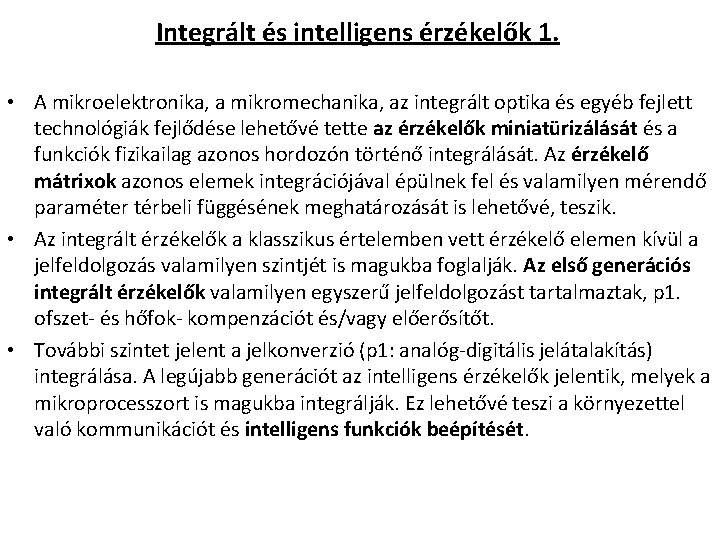 Integrált és intelligens érzékelők 1.

• A mikroelektronika, a mikromechanika, az integrált optika és egyéb fejlett technológiák fejlődése lehetővé tette az érzékelők miniatürizálását és a funkciók fizikailag azonos hordozón történő integrálását. Az érzékelő mátrixok azonos elemek integrációjával épülnek fel és valamilyen mérendő paraméter térbeli függésének meghatározását is lehetővé, teszik.

• Az integrált érzékelők a klasszikus értelemben vett érzékelő elemen kívül a jelfeldolgozás valamilyen szintjét is magukba foglalják. Az első generációs integrált érzékelők valamilyen egyszerű jelfeldolgozást tartalmaztak, p1. ofszet- és hőfok- kompenzációt és/vagy előerősítőt.

• További szintet jelent a jelkonverzió (p1: analóg-digitális jelátalakítás) integrálása. A legújabb generációt az intelligens érzékelők jelentik, melyek a mikroprocesszort is magukba integrálják. Ez lehetővé teszi a környezettel való kommunikációt és intelligens funkciók beépítését.